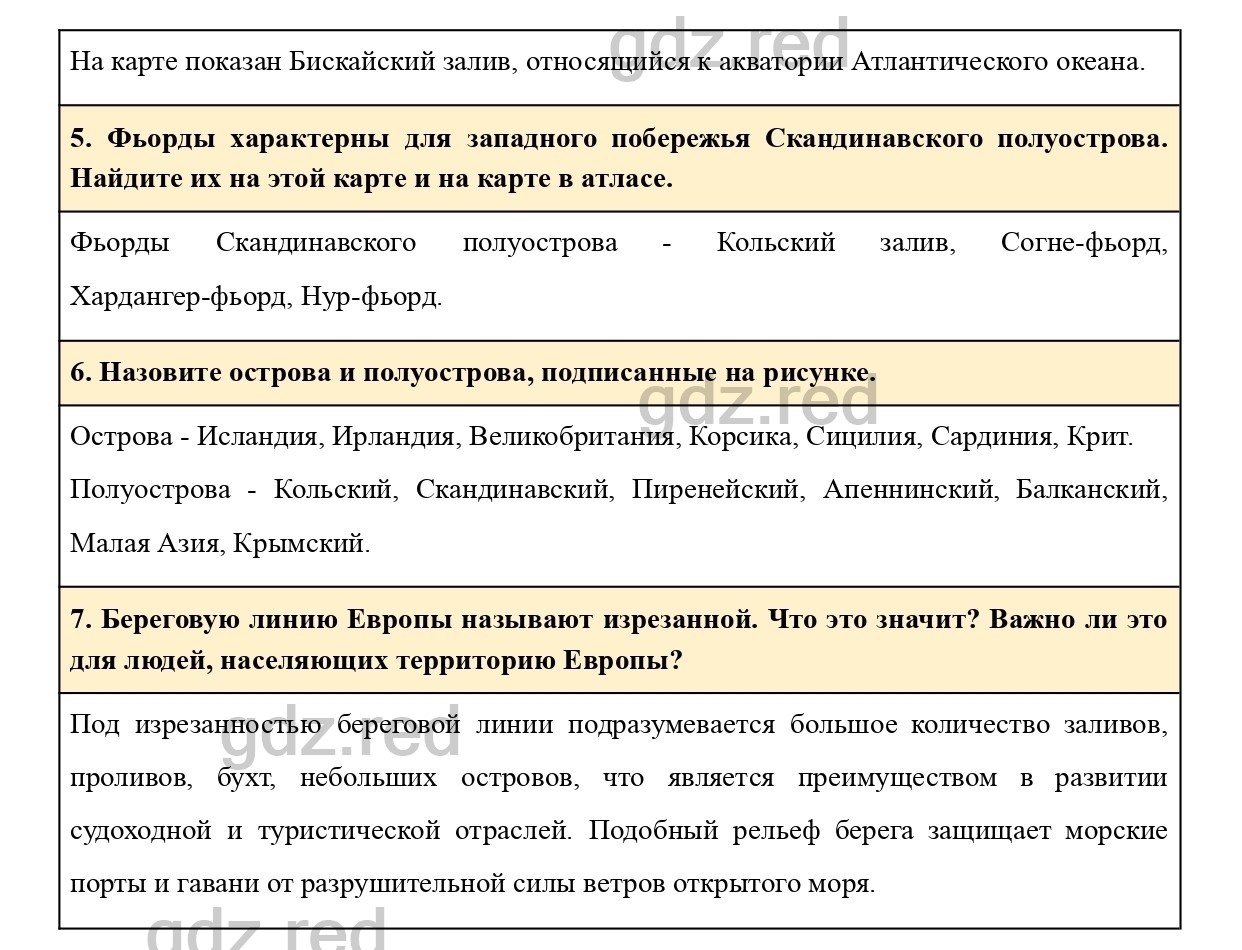 gdz.red

На карте показан Бискайский залив, относящийся к акватории Атлантического океана.

5. Фьорды характерны для западного побережья Скандинавского полуострова. Найдите их на этой карте и на карте в атласе.

Фьорды Скандинавского полуострова - Кольский залив, Согне-фьорд, Хардангер-фьорд, Нур-фьорд.

6. Назовите острова и полуострова, подписанные на рисунке.

gdz.red

Острова - Исландия, Ирландия, Великобритания, Корсика, Сицилия, Сардиния, Крит.

Полуострова - Кольский, Скандинавский, Пиренейский, Апеннинский, Балканский, Малая Азия, Крымский.

7. Береговую линию Европы называют изрезанной. Что это значит? Важно ли это для людей, населяющих территорию Европы?

gdz.red

Под изрезанностью береговой линии подразумевается большое количество заливов, проливов, бухт, небольших островов, что является преимуществом в развитии судоходной и туристической отраслей. Подобный рельеф берега защищает морские порты и гавани от разрушительной силы ветров открытого моря.

gdz.red